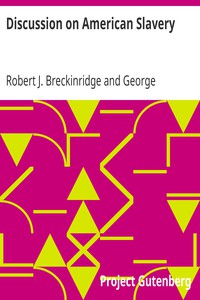 Discussion on American Slavery

Robert J. Breckinridge and George

Project Gutenberg